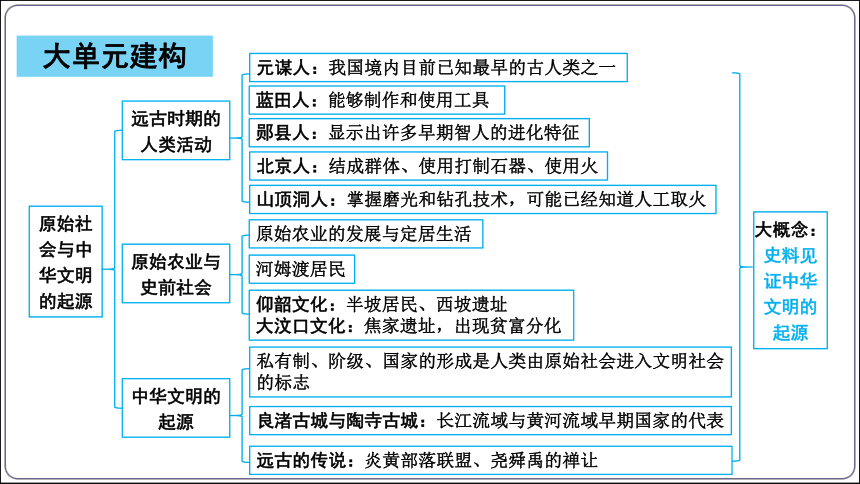 大单元建构

原始社会与中华文明的起源

远古时期的人类活动

元谋人：我国境内目前已知最早的古人类之一

蓝田人：能够制作和使用工具

郧县人：显示出许多早期智人的进化特征

北京人：结成群体、使用打制石器、使用火

山顶洞人：掌握磨光和钻孔技术，可能已经知道人工取火

原始农业与史前社会

原始农业的发展与定居生活

河姆渡居民

仰韶文化：半坡居民、西坡遗址
大汶口文化：焦家遗址，出现贫富分化

中华文明的起源

私有制、阶级、国家的形成是人类由原始社会进入文明社会的标志

良渚古城与陶寺古城：长江流域与黄河流域早期国家的代表

远古的传说：炎黄部落联盟、尧舜禹的禅让

大概念：史料见证中华文明的起源